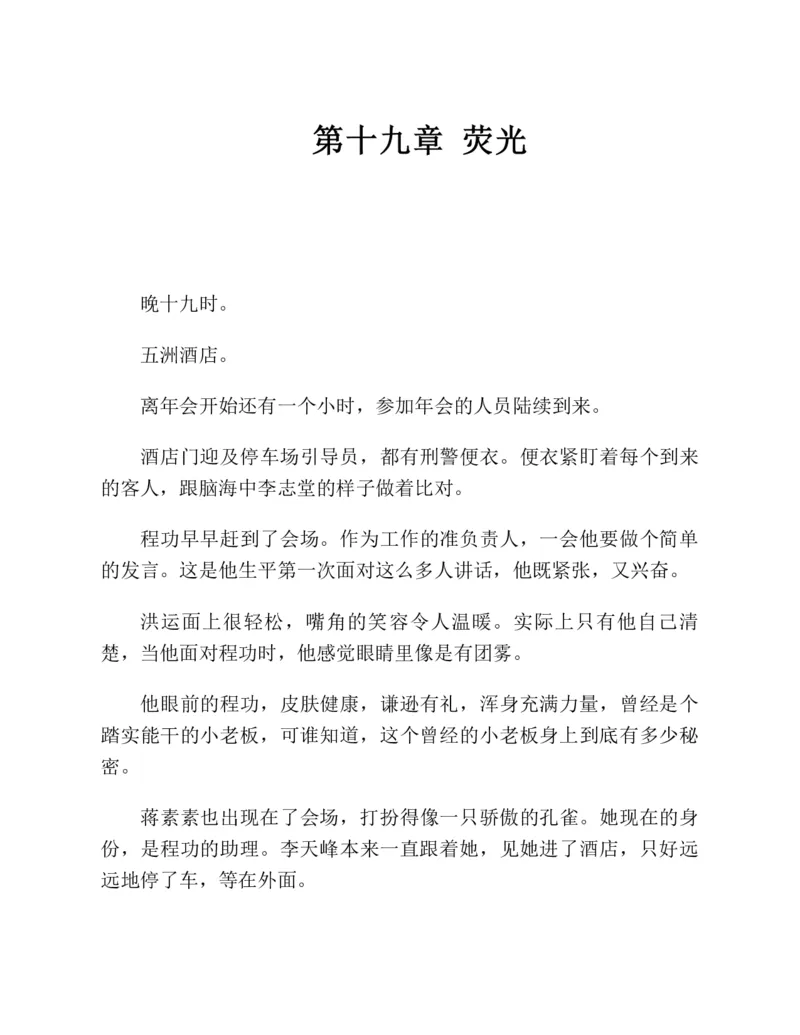 第十九章 荧光

晚十九时。

五洲酒店。

离年会开始还有一个小时，参加年会的人员陆续到来。

酒店门迎及停车场引导员，都有刑警便衣。便衣紧盯着每个到来的客人，跟脑海中李志堂的样子做着比对。

程功早早赶到了会场。作为工作的准负责人，一会他要做个简单的发言。这是他生平第一次面对这么多人讲话，他既紧张，又兴奋。

洪运面上很轻松，嘴角的笑容令人温暖。实际上只有他自己清楚，当他面对程功时，他感觉眼睛里像是有团雾。

他眼前的程功，皮肤健康，谦逊有礼，浑身充满力量，曾经是个踏实能干的小老板，可谁知道，这个曾经的小老板身上到底有多少秘密。

蒋素素也出现在了会场，打扮得像一只骄傲的孔雀。她现在的身份，是程功的助理。李天峰本来一直跟着她，见她进了酒店，只好远远地停了车，等在外面。